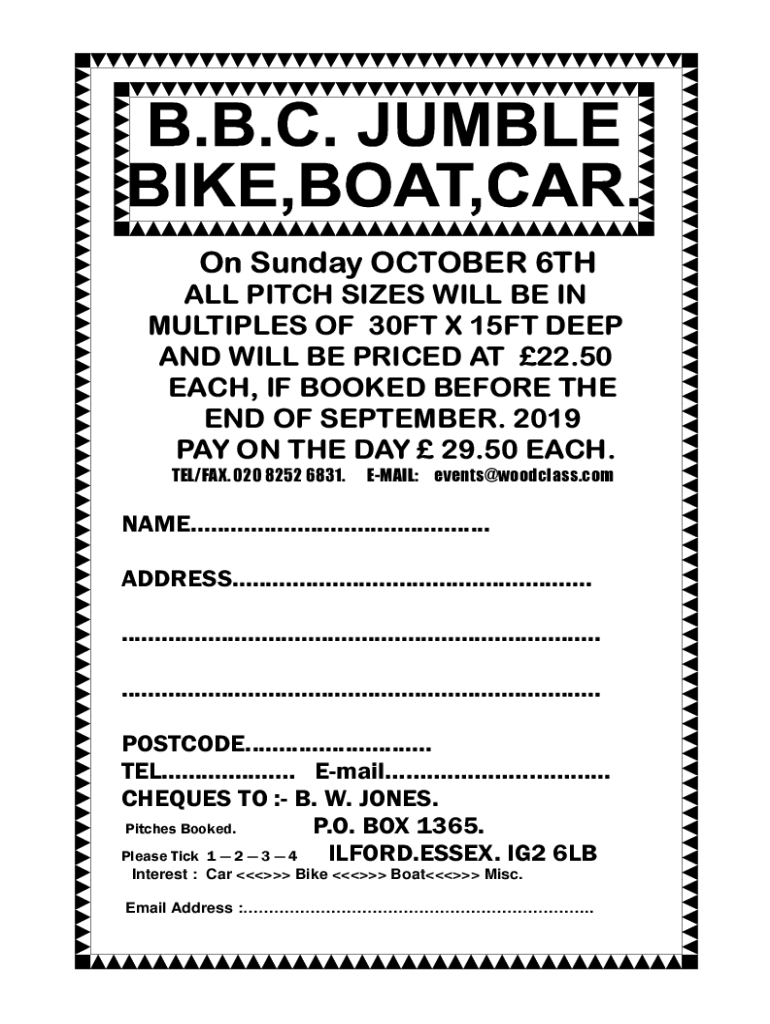 B.B.C. JUMBLE
BIKE,BOAT,CAR.

On Sunday OCTOBER 6TH
ALL PITCH SIZES WILL BE IN MULTIPLES OF 30FT X 15FT DEEP AND WILL BE PRICED AT £22.50 EACH, IF BOOKED BEFORE THE END OF SEPTEMBER. 2019
PAY ON THE DAY £ 29.50 EACH.

TEL/FAX. 020 8252 6831. E-MAIL: events@woodclass.com

NAME____

ADDRESS____

____

____

POSTCODE____
TEL____ E-mail____
CHEQUES TO :- B. W. JONES.
Pitches Booked. P.O. BOX 1365.
Please Tick 1 – 2 – 3 – 4 ILFORD.ESSEX. IG2 6LB
Interest : Car <<<>>> Bike <<<>>> Boat<<<>>> Misc.

Email Address :____